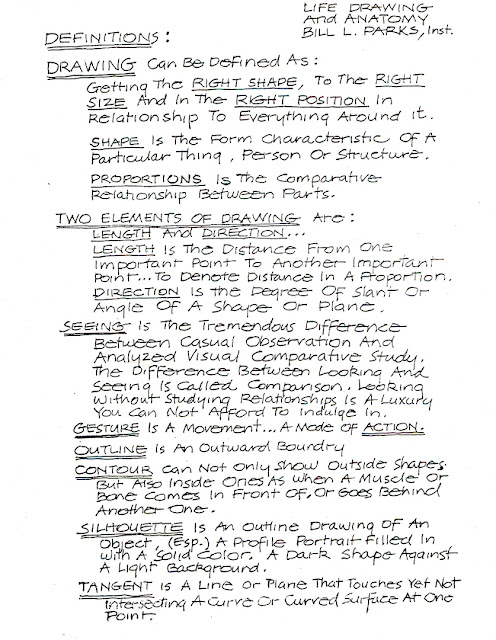 LIFE DRAWING
And ANATOMY
BILL L. PARKS, Inst.

DEFINITIONS:

DRAWING Can Be Defined As:

Getting The RIGHT SHAPE, To The RIGHT SIZE And In The RIGHT POSITION In Relationship To Everything Around It.

SHAPE Is The Form Characteristic Of A Particular Thing, Person Or Structure.

PROPORTIONS Is The Comparative Relationship Between Parts.

TWO ELEMENTS OF DRAWING Are:
LENGTH And DIRECTION...
LENGTH Is The Distance From One Important Point To Another Important Point... To Denote Distance In A Proportion.
DIRECTION Is the Degree Of Slant Or Angle Of A Shape Or Plane.

SEEING Is The Tremendous Difference Between Casual Observation And Analyzed Visual Comparative Study. The Difference Between Looking And Seeing Is Called Comparison. Looking Without Studying Relationships Is A Luxury You Can Not Afford To Indulge In.

GESTURE Is A Movement... A Mode Of ACTION.

OUTLINE Is An Outward Boundry

CONTOUR Can Not Only Show Outside Shapes. But Also Inside Ones As When A Muscle Or Bone Comes In Front Of, Or Goes Behind Another One.

SILHOUETTE Is An Outline Drawing Of An Object, (Esp.) A Profile Portrait Filled In With A Solid Color. A Dark Shape Against A Light Background.

TANGENT Is A Line Or Plane That Touches Yet Not Intersecting A Curve Or Curved Surface At One Point.